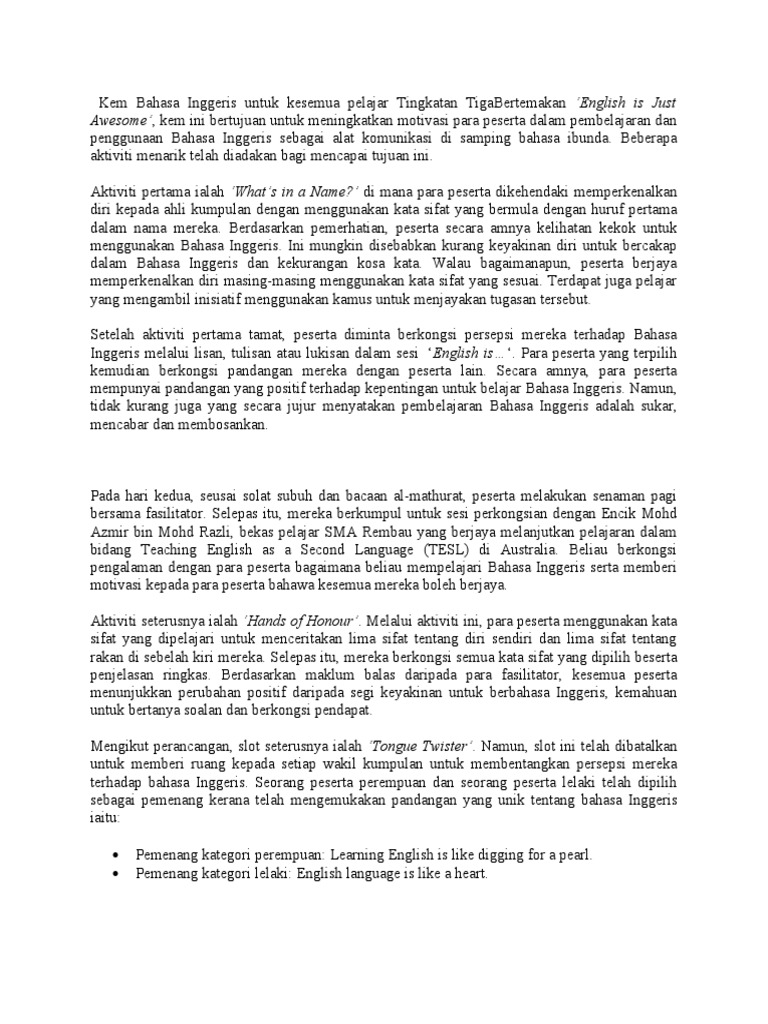 Kem Bahasa Inggeris untuk kesemua pelajar Tingkatan TigaBertemakan 'English is Just Awesome', kem ini bertujuan untuk meningkatkan motivasi para peserta dalam pembelajaran dan penggunaan Bahasa Inggeris sebagai alat komunikasi di samping bahasa ibunda. Beberapa aktiviti menarik telah diadakan bagi mencapai tujuan ini.

Aktiviti pertama ialah 'What's in a Name?' di mana para peserta dikehendaki memperkenalkan diri kepada ahli kumpulan dengan menggunakan kata sifat yang bermula dengan huruf pertama dalam nama mereka. Berdasarkan pemerhatian, peserta secara amnya kelihatan kekok untuk menggunakan Bahasa Inggeris. Ini mungkin disebabkan kurang keyakinan diri untuk bercakap dalam Bahasa Inggeris dan kekurangan kosa kata. Walau bagaimanapun, peserta berjaya memperkenalkan diri masing-masing menggunakan kata sifat yang sesuai. Terdapat juga pelajar yang mengambil inisiatif menggunakan kamus untuk menjayakan tugasan tersebut.

Setelah aktiviti pertama tamat, peserta diminta berkongsi persepsi mereka terhadap Bahasa Inggeris melalui lisan, tulisan atau lukisan dalam sesi 'English is…'. Para peserta yang terpilih kemudian berkongsi pandangan mereka dengan peserta lain. Secara amnya, para peserta mempunyai pandangan yang positif terhadap kepentingan untuk belajar Bahasa Inggeris. Namun, tidak kurang juga yang secara jujur menyatakan pembelajaran Bahasa Inggeris adalah sukar, mencabar dan membosankan.

Pada hari kedua, seusai solat subuh dan bacaan al-mathurat, peserta melakukan senaman pagi bersama fasilitator. Selepas itu, mereka berkumpul untuk sesi perkongsian dengan Encik Mohd Azmir bin Mohd Razli, bekas pelajar SMA Rembau yang berjaya melanjutkan pelajaran dalam bidang Teaching English as a Second Language (TESL) di Australia. Beliau berkongsi pengalaman dengan para peserta bagaimana beliau mempelajari Bahasa Inggeris serta memberi motivasi kepada para peserta bahawa kesemua mereka boleh berjaya.

Aktiviti seterusnya ialah 'Hands of Honour'. Melalui aktiviti ini, para peserta menggunakan kata sifat yang dipelajari untuk menceritakan lima sifat tentang diri sendiri dan lima sifat tentang rakan di sebelah kiri mereka. Selepas itu, mereka berkongsi semua kata sifat yang dipilih beserta penjelasan ringkas. Berdasarkan maklum balas daripada para fasilitator, kesemua peserta menunjukkan perubahan positif daripada segi keyakinan untuk berbahasa Inggeris, kemahuan untuk bertanya soalan dan berkongsi pendapat.

Mengikut perancangan, slot seterusnya ialah 'Tongue Twister'. Namun, slot ini telah dibatalkan untuk memberi ruang kepada setiap wakil kumpulan untuk membentangkan persepsi mereka terhadap bahasa Inggeris. Seorang peserta perempuan dan seorang peserta lelaki telah dipilih sebagai pemenang kerana telah mengemukakan pandangan yang unik tentang bahasa Inggeris iaitu:

• Pemenang kategori perempuan: Learning English is like digging for a pearl.
• Pemenang kategori lelaki: English language is like a heart.